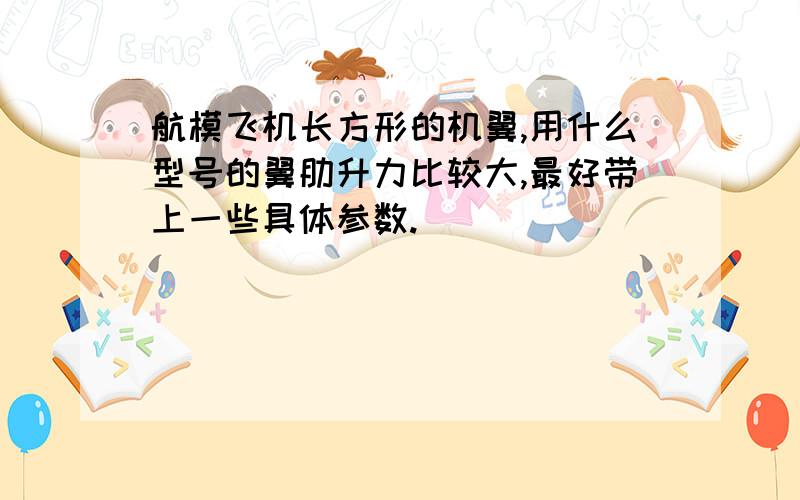 航模飞机长方形的机翼,用什么型号的翼肋升力比较大,最好带上一些具体参数.